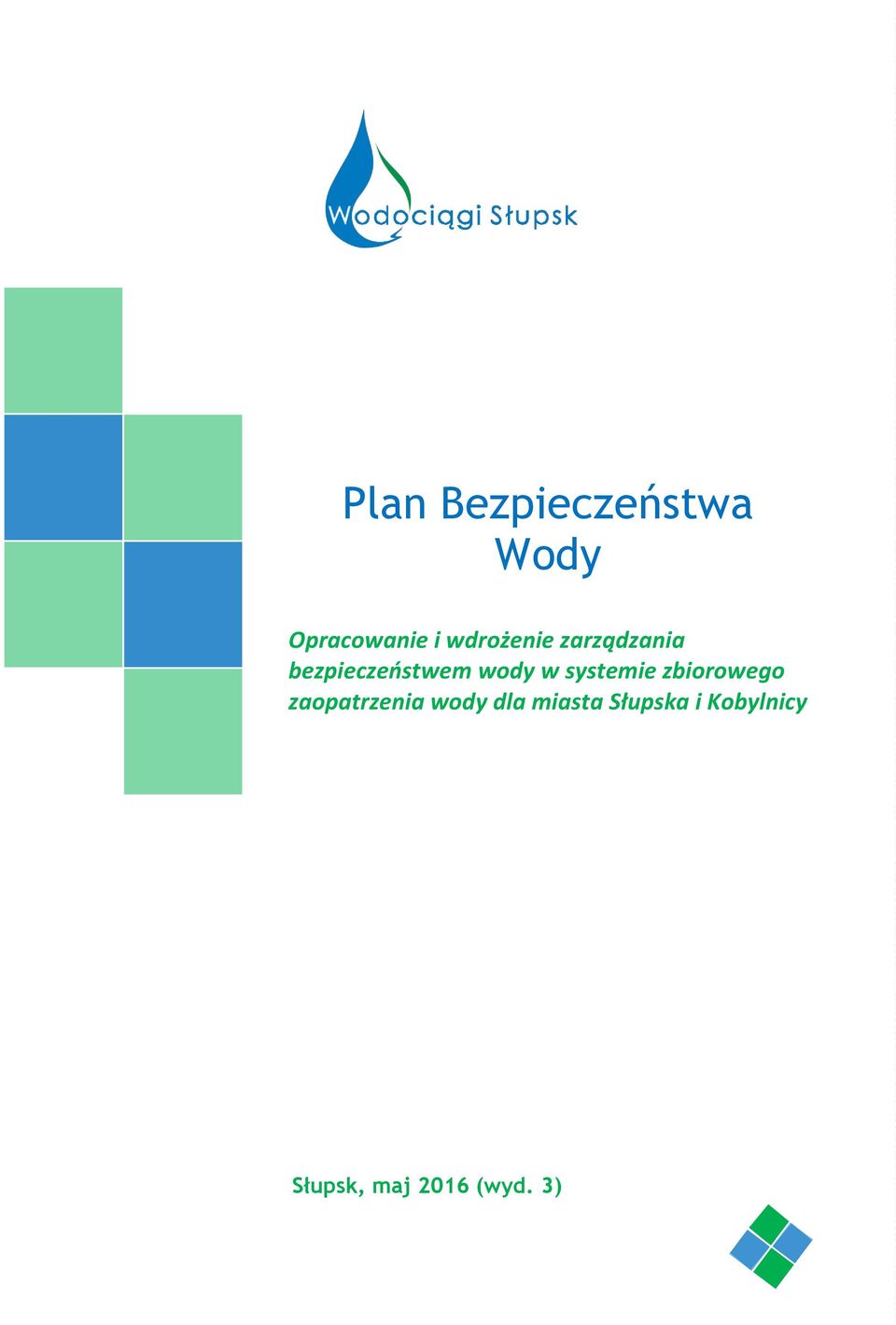 Wodociągi Słupsk

Plan Bezpieczeństwa Wody

Opracowanie i wdrożenie zarządzania bezpieczeństwem wody w systemie zbiorowego zaopatrzenia wody dla miasta Słupska i Kobylnicy

Słupsk, maj 2016 (wyd. 3)